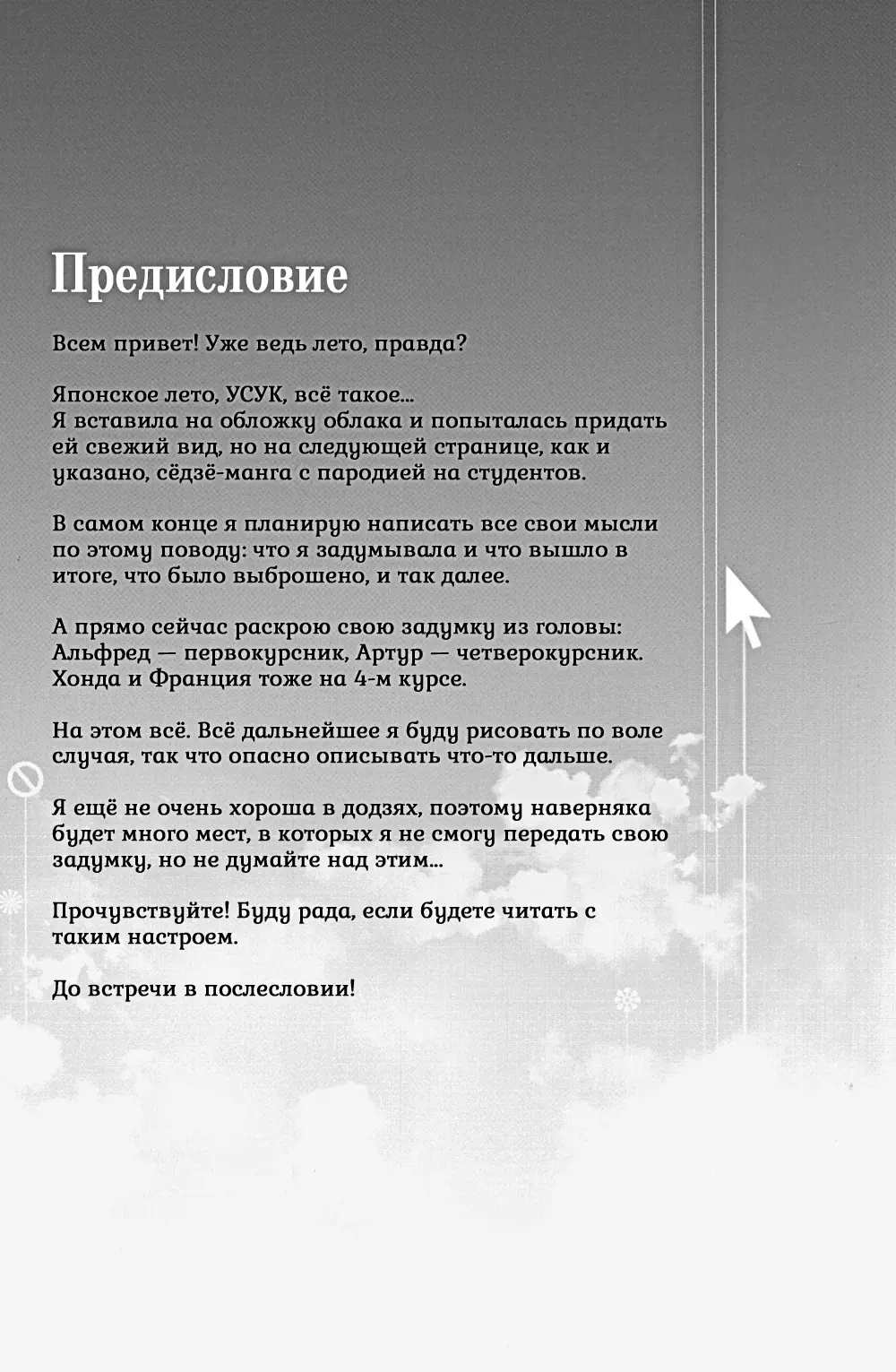 Предисловие

Всем привет! Уже ведь лето, правда?

Японское лето, УСУК, всё такое...
Я вставила на обложку облака и попыталась придать ей свежий вид, но на следующей странице, как и указано, сёдзё-манга с пародией на студентов.

В самом конце я планирую написать все свои мысли по этому поводу: что я задумывала и что вышло в итоге, что было выброшено, и так далее.

А прямо сейчас раскрою свою задумку из головы: Альфред — первокурсник, Артур — четверокурсник. Хонда и Франция тоже на 4-м курсе.

На этом всё. Всё дальнейшее я буду рисовать по воле случая, так что опасно описывать что-то дальше.

Я ещё не очень хороша в додзях, поэтому наверняка будет много мест, в которых я не смогу передать свою задумку, но не думайте над этим...

Прочувствуйте! Буду рада, если будете читать с таким настроем.

До встречи в послесловии!